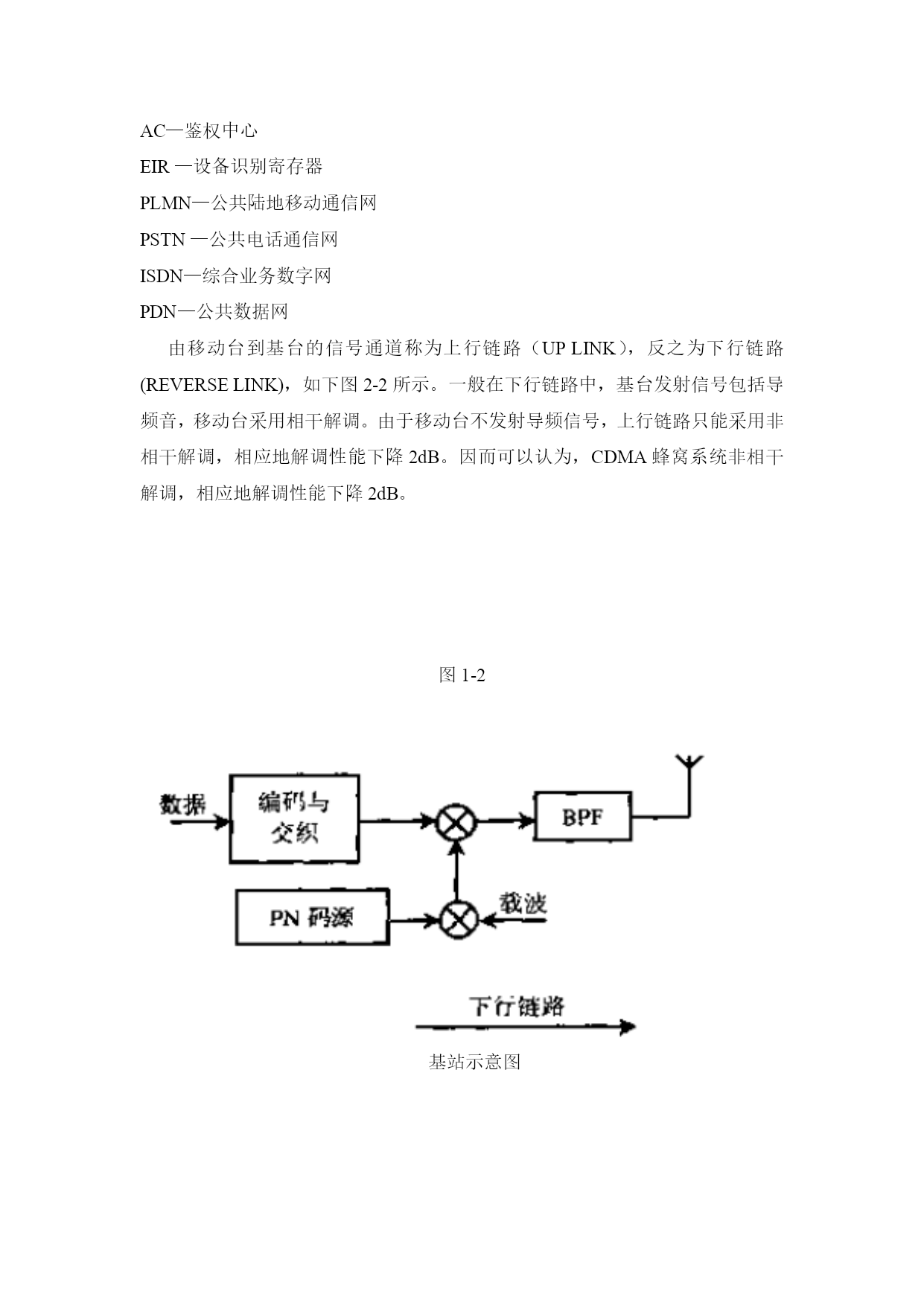 AC—鉴权中心

EIR —设备识别寄存器

PLMN—公共陆地移动通信网

PSTN —公共电话通信网

ISDN—综合业务数字网

PDN—公共数据网

由移动台到基台的信号通道称为上行链路（UP LINK），反之为下行链路(REVERSE LINK)，如下图 2-2 所示。一般在下行链路中，基台发射信号包括导频音，移动台采用相干解调。由于移动台不发射导频信号，上行链路只能采用非相干解调，相应地解调性能下降 2dB。因而可以认为，CDMA 蜂窝系统非相干解调，相应地解调性能下降 2dB。

图 1-2

数据

编码与交织

BPF

PN 码源

载波

下行链路

基站示意图